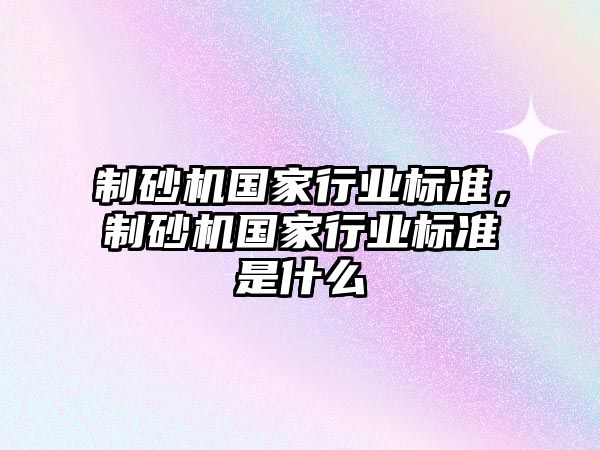 制砂机国家行业标准，制砂机国家行业标准是什么